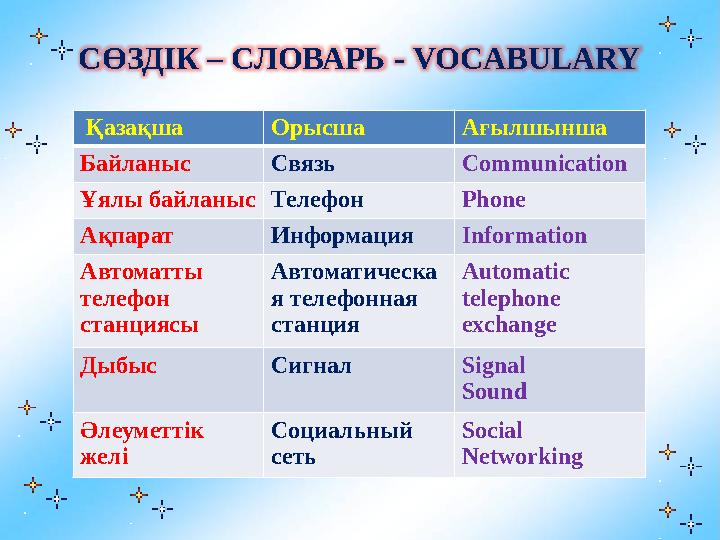 СӨЗДІК – СЛОВАРЬ - VOCABULARY

| Қазақша | Орысша | Ағылшынша |
|---|---|---|
| Байланыс | Связь | Communication |
| Ұялы байланыс | Телефон | Phone |
| Ақпарат | Информация | Information |
| Автоматты телефон станциясы | Автоматическая телефонная станция | Automatic telephone exchange |
| Дыбыс | Сигнал | Signal Sound |
| Әлеуметтік желі | Социальный сеть | Social Networking |